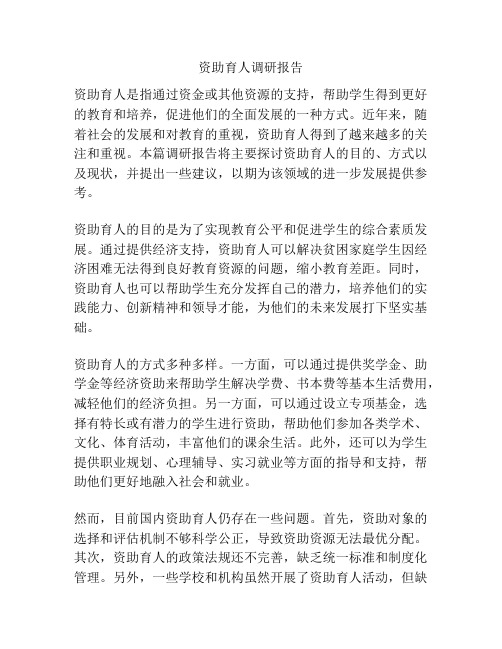 资助育人调研报告

资助育人是指通过资金或其他资源的支持，帮助学生得到更好的教育和培养，促进他们的全面发展的一种方式。近年来，随着社会的发展和对教育的重视，资助育人得到了越来越多的关注和重视。本篇调研报告将主要探讨资助育人的目的、方式以及现状，并提出一些建议，以期为该领域的进一步发展提供参考。

资助育人的目的是为了实现教育公平和促进学生的综合素质发展。通过提供经济支持，资助育人可以解决贫困家庭学生因经济困难无法得到良好教育资源的问题，缩小教育差距。同时，资助育人也可以帮助学生充分发挥自己的潜力，培养他们的实践能力、创新精神和领导才能，为他们的未来发展打下坚实基础。

资助育人的方式多种多样。一方面，可以通过提供奖学金、助学金等经济资助来帮助学生解决学费、书本费等基本生活费用，减轻他们的经济负担。另一方面，可以通过设立专项基金，选择有特长或有潜力的学生进行资助，帮助他们参加各类学术、文化、体育活动，丰富他们的课余生活。此外，还可以为学生提供职业规划、心理辅导、实习就业等方面的指导和支持，帮助他们更好地融入社会和就业。

然而，目前国内资助育人仍存在一些问题。首先，资助对象的选择和评估机制不够科学公正，导致资助资源无法最优分配。其次，资助育人的政策法规还不完善，缺乏统一标准和制度化管理。另外，一些学校和机构虽然开展了资助育人活动，但缺